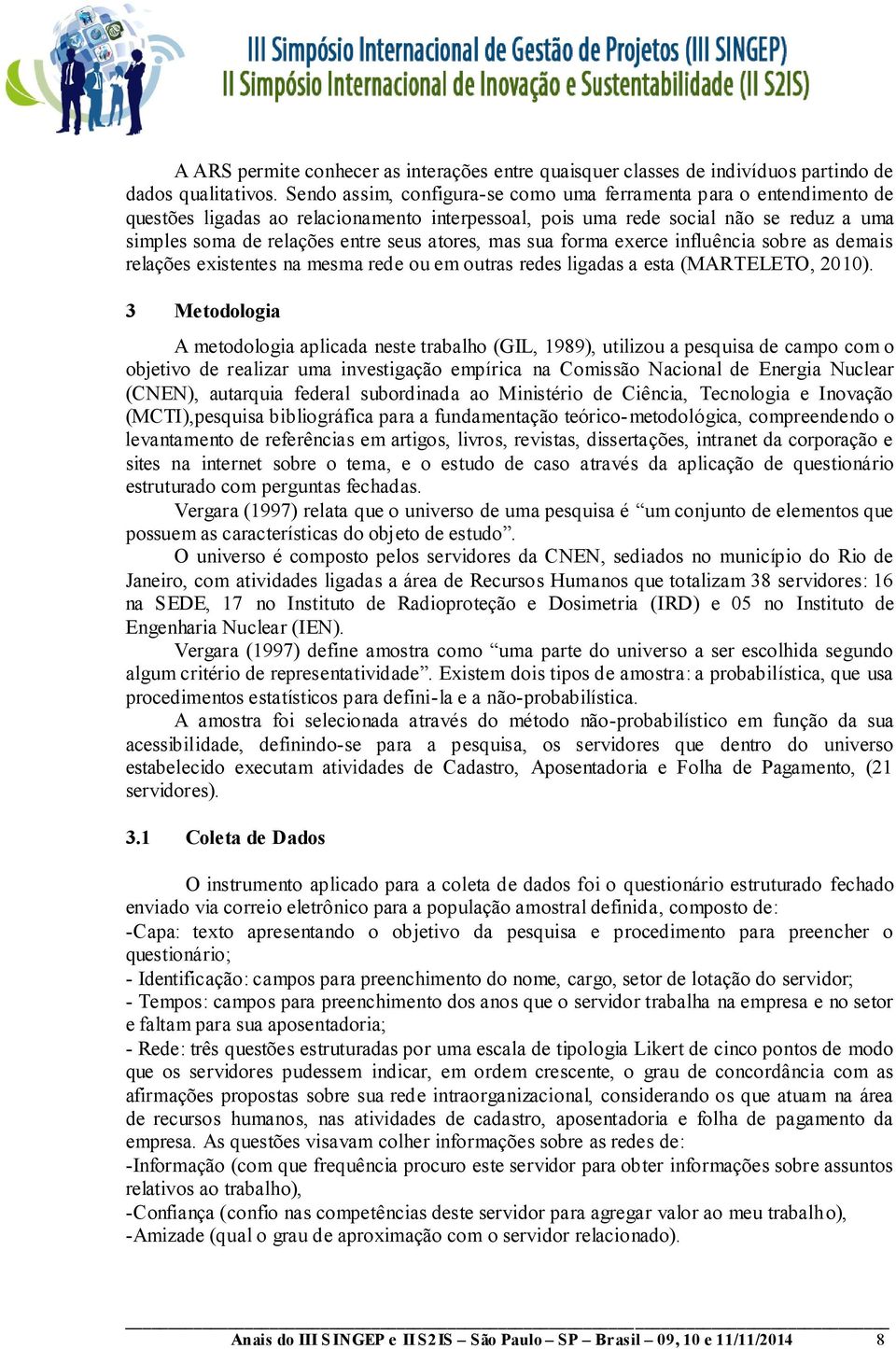 III Simpósio Internacional de Gestão de Projetos (III SINGEP)
II Simpósio Internacional de Inovação e Sustentabilidade (II S2IS)

A ARS permite conhecer as interações entre quaisquer classes de indivíduos partindo de dados qualitativos. Sendo assim, configura-se como uma ferramenta para o entendimento de questões ligadas ao relacionamento interpessoal, pois uma rede social não se reduz a uma simples soma de relações entre seus atores, mas sua forma exerce influência sobre as demais relações existentes na mesma rede ou em outras redes ligadas a esta (MARTELETO, 2010).

3 Metodologia

A metodologia aplicada neste trabalho (GIL, 1989), utilizou a pesquisa de campo com o objetivo de realizar uma investigação empírica na Comissão Nacional de Energia Nuclear (CNEN), autarquia federal subordinada ao Ministério de Ciência, Tecnologia e Inovação (MCTI),pesquisa bibliográfica para a fundamentação teórico-metodológica, compreendendo o levantamento de referências em artigos, livros, revistas, dissertações, intranet da corporação e sites na internet sobre o tema, e o estudo de caso através da aplicação de questionário estruturado com perguntas fechadas.

Vergara (1997) relata que o universo de uma pesquisa é “um conjunto de elementos que possuem as características do objeto de estudo”.

O universo é composto pelos servidores da CNEN, sediados no município do Rio de Janeiro, com atividades ligadas a área de Recursos Humanos que totalizam 38 servidores: 16 na SEDE, 17 no Instituto de Radioproteção e Dosimetria (IRD) e 05 no Instituto de Engenharia Nuclear (IEN).

Vergara (1997) define amostra como “uma parte do universo a ser escolhida segundo algum critério de representatividade”. Existem dois tipos de amostra: a probabilística, que usa procedimentos estatísticos para defini-la e a não-probabilística.

A amostra foi selecionada através do método não-probabilístico em função da sua acessibilidade, definindo-se para a pesquisa, os servidores que dentro do universo estabelecido executam atividades de Cadastro, Aposentadoria e Folha de Pagamento, (21 servidores).

3.1 Coleta de Dados

O instrumento aplicado para a coleta de dados foi o questionário estruturado fechado enviado via correio eletrônico para a população amostral definida, composto de:
-Capa: texto apresentando o objetivo da pesquisa e procedimento para preencher o questionário;
- Identificação: campos para preenchimento do nome, cargo, setor de lotação do servidor;
- Tempos: campos para preenchimento dos anos que o servidor trabalha na empresa e no setor e faltam para sua aposentadoria;
- Rede: três questões estruturadas por uma escala de tipologia Likert de cinco pontos de modo que os servidores pudessem indicar, em ordem crescente, o grau de concordância com as afirmações propostas sobre sua rede intraorganizacional, considerando os que atuam na área de recursos humanos, nas atividades de cadastro, aposentadoria e folha de pagamento da empresa. As questões visavam colher informações sobre as redes de:
-Informação (com que frequência procuro este servidor para obter informações sobre assuntos relativos ao trabalho),
-Confiança (confio nas competências deste servidor para agregar valor ao meu trabalho),
-Amizade (qual o grau de aproximação com o servidor relacionado).

Anais do III SINGEP e II S2IS – São Paulo – SP – Brasil – 09, 10 e 11/11/2014 8